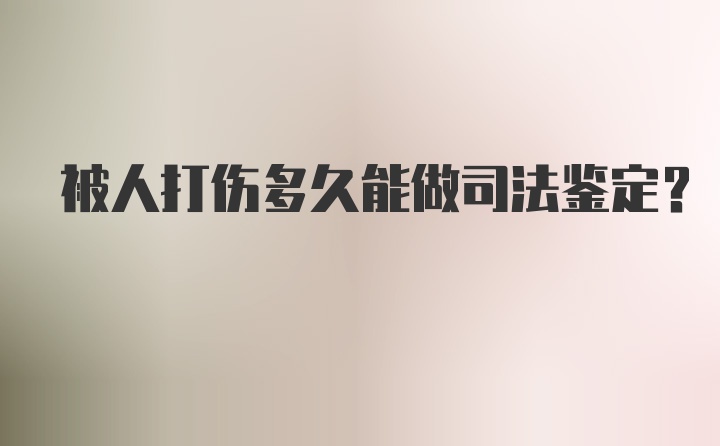 被人打伤多久能做司法鉴定？